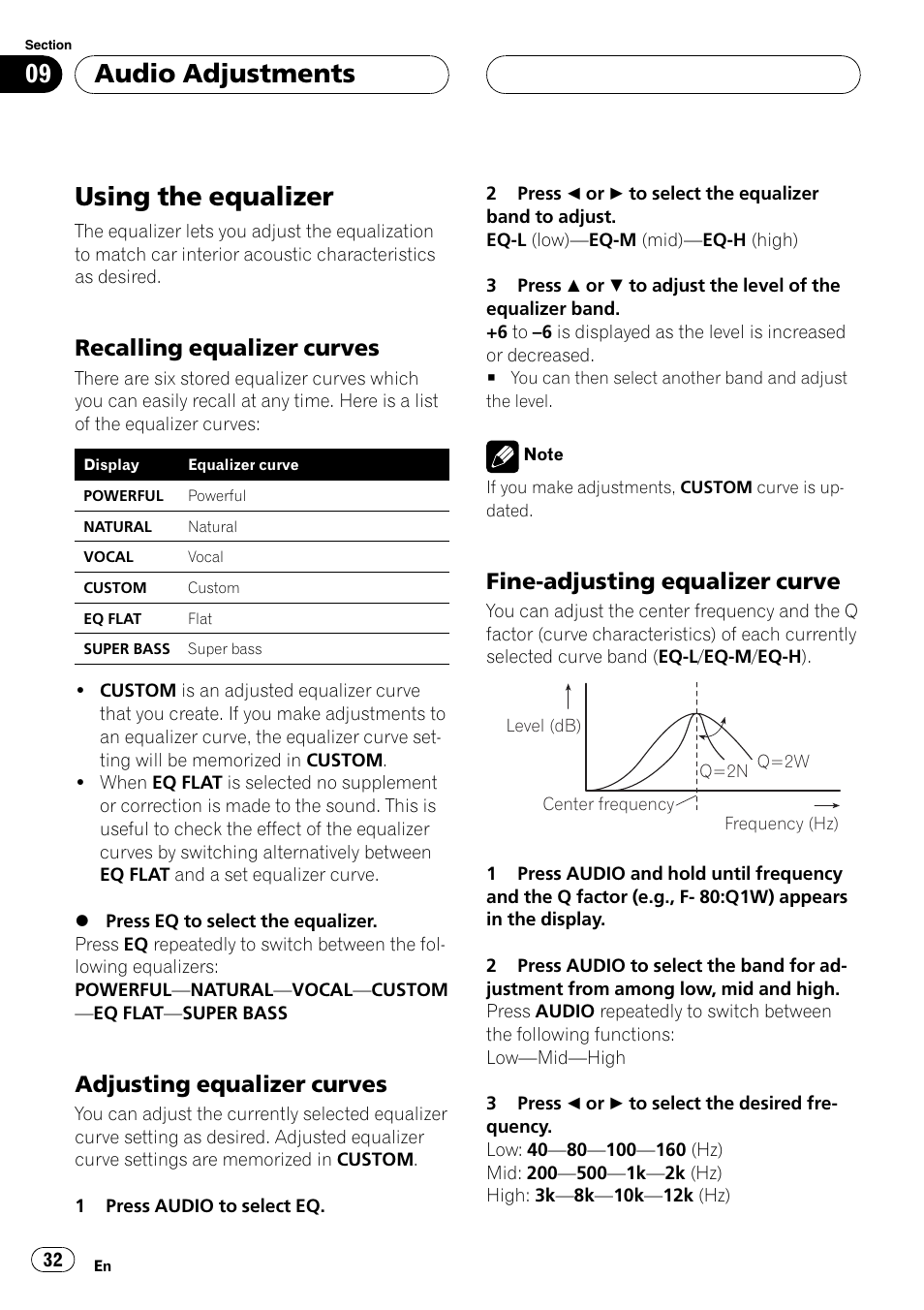 Section
09 Audio Adjustments

Using the equalizer
The equalizer lets you adjust the equalization to match car interior acoustic characteristics as desired.

Recalling equalizer curves
There are six stored equalizer curves which you can easily recall at any time. Here is a list of the equalizer curves:

| Display | Equalizer curve |
|---|---|
| POWERFUL | Powerful |
| NATURAL | Natural |
| VOCAL | Vocal |
| CUSTOM | Custom |
| EQ FLAT | Flat |
| SUPER BASS | Super bass |

• CUSTOM is an adjusted equalizer curve that you create. If you make adjustments to an equalizer curve, the equalizer curve setting will be memorized in CUSTOM.
• When EQ FLAT is selected no supplement or correction is made to the sound. This is useful to check the effect of the equalizer curves by switching alternatively between EQ FLAT and a set equalizer curve.

● Press EQ to select the equalizer.
Press EQ repeatedly to switch between the following equalizers:
POWERFUL—NATURAL—VOCAL—CUSTOM—EQ FLAT—SUPER BASS

Adjusting equalizer curves
You can adjust the currently selected equalizer curve setting as desired. Adjusted equalizer curve settings are memorized in CUSTOM.

1 Press AUDIO to select EQ.

2 Press ◄ or ► to select the equalizer band to adjust.
EQ-L (low)—EQ-M (mid)—EQ-H (high)

3 Press ▲ or ▼ to adjust the level of the equalizer band.
+6 to –6 is displayed as the level is increased or decreased.
■ You can then select another band and adjust the level.

Note
If you make adjustments, CUSTOM curve is updated.

Fine-adjusting equalizer curve
You can adjust the center frequency and the Q factor (curve characteristics) of each currently selected curve band (EQ-L/EQ-M/EQ-H).

Level (dB)
Q=2N
Q=2W
Center frequency
Frequency (Hz)

1 Press AUDIO and hold until frequency and the Q factor (e.g., F- 80:Q1W) appears in the display.

2 Press AUDIO to select the band for adjustment from among low, mid and high.
Press AUDIO repeatedly to switch between the following functions:
Low—Mid—High

3 Press ◄ or ► to select the desired frequency.
Low: 40—80—100—160 (Hz)
Mid: 200—500—1k—2k (Hz)
High: 3k—8k—10k—12k (Hz)

32
En